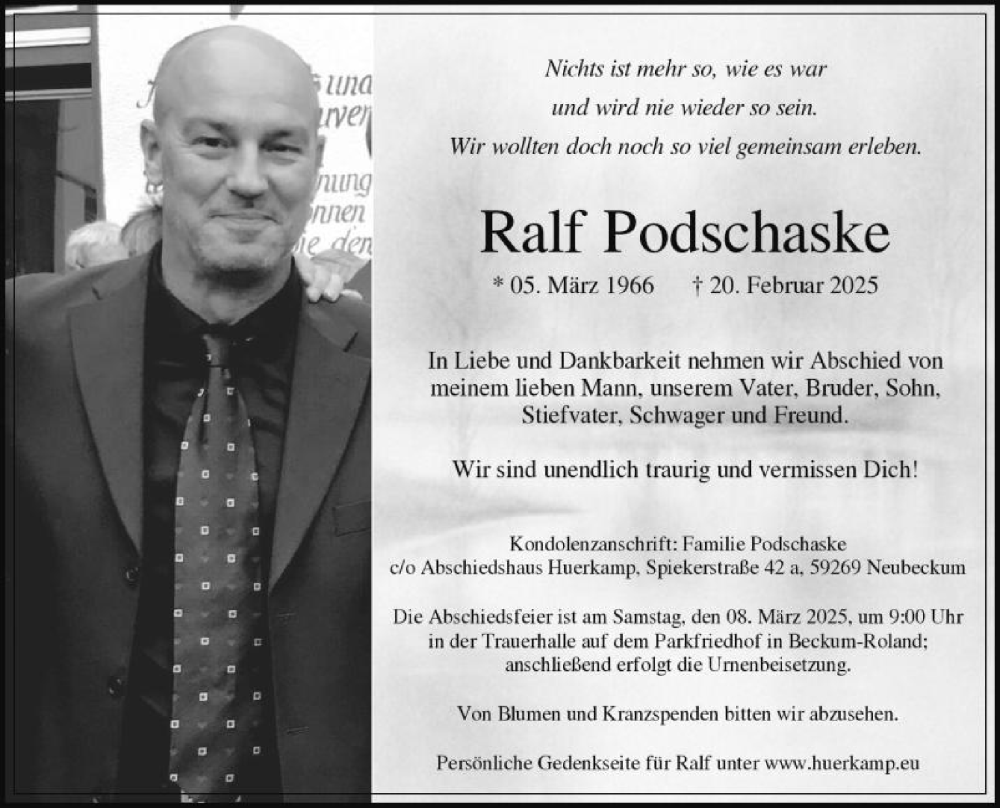 Nichts ist mehr so, wie es war
und wird nie wieder so sein.
Wir wollten doch noch so viel gemeinsam erleben.

Ralf Podschaske

* 05. März 1966 † 20. Februar 2025

In Liebe und Dankbarkeit nehmen wir Abschied von meinem lieben Mann, unserem Vater, Bruder, Sohn, Stiefvater, Schwager und Freund.

Wir sind unendlich traurig und vermissen Dich!

Kondolenzanschrift: Familie Podschaske
c/o Abschiedshaus Huerkamp, Spiekerstraße 42 a, 59269 Neubeckum

Die Abschiedsfeier ist am Samstag, den 08. März 2025, um 9:00 Uhr in der Trauerhalle auf dem Parkfriedhof in Beckum-Roland; anschließend erfolgt die Urnenbeisetzung.

Von Blumen und Kranzspenden bitten wir abzusehen.

Persönliche Gedenkseite für Ralf unter www.huerkamp.eu